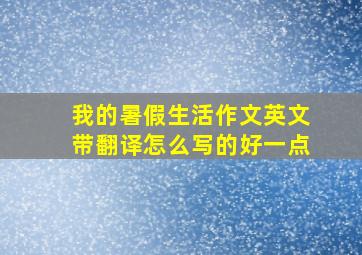 我的暑假生活作文英文带翻译怎么写的好一点